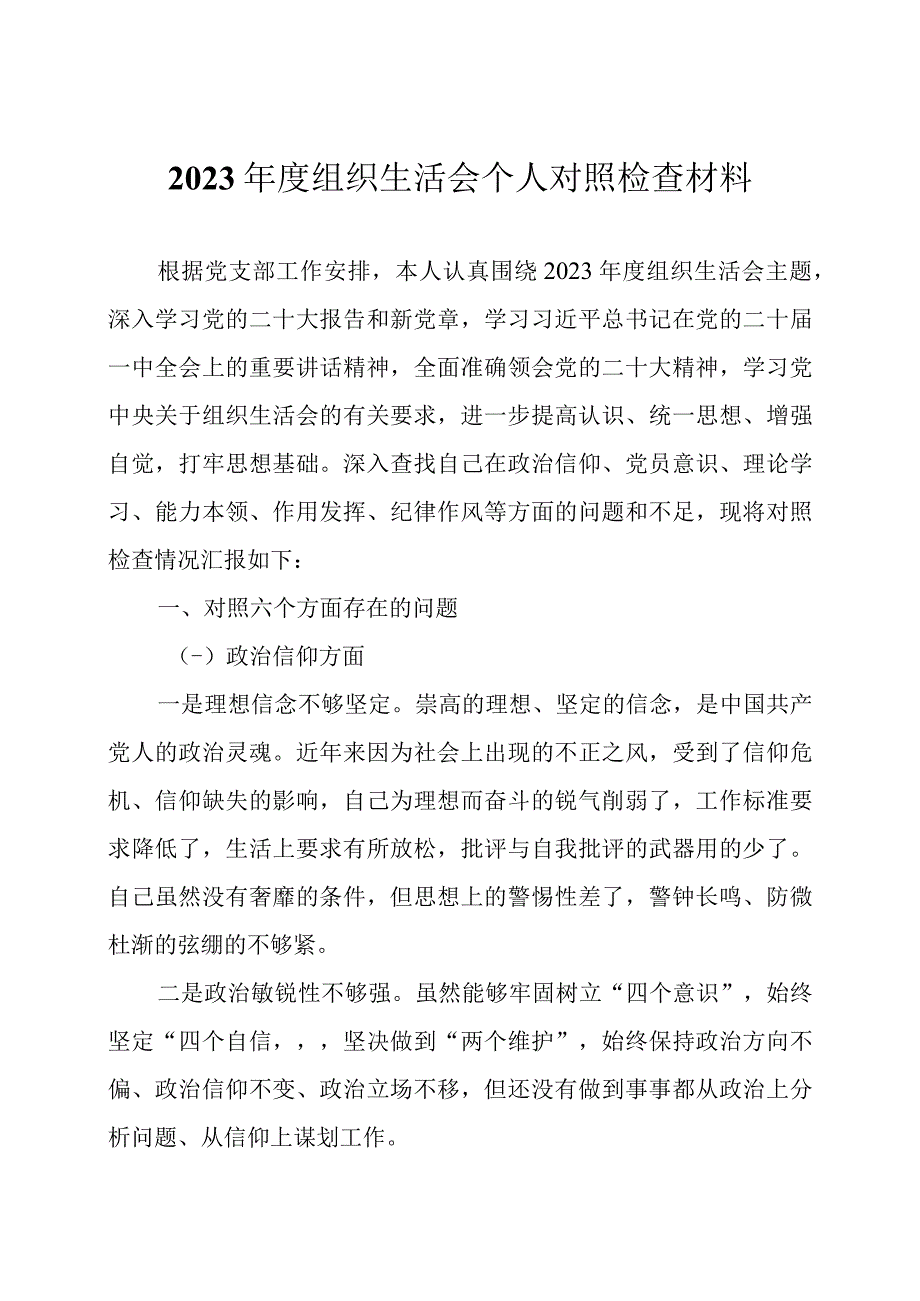 2023年度组织生活会个人对照检查材料

根据党支部工作安排，本人认真围绕2023年度组织生活会主题，深入学习党的二十大报告和新党章，学习习近平总书记在党的二十届一中全会上的重要讲话精神，全面准确领会党的二十大精神，学习党中央关于组织生活会的有关要求，进一步提高认识、统一思想、增强自觉，打牢思想基础。深入查找自己在政治信仰、党员意识、理论学习、能力本领、作用发挥、纪律作风等方面的问题和不足，现将对照检查情况汇报如下：

一、对照六个方面存在的问题

（-）政治信仰方面

一是理想信念不够坚定。崇高的理想、坚定的信念，是中国共产党人的政治灵魂。近年来因为社会上出现的不正之风，受到了信仰危机、信仰缺失的影响，自己为理想而奋斗的锐气削弱了，工作标准要求降低了，生活上要求有所放松，批评与自我批评的武器用的少了。自己虽然没有奢靡的条件，但思想上的警惕性差了，警钟长鸣、防微杜渐的弦绷的不够紧。

二是政治敏锐性不够强。虽然能够牢固树立“四个意识”，始终坚定“四个自信，，，坚决做到“两个维护”，始终保持政治方向不偏、政治信仰不变、政治立场不移，但还没有做到事事都从政治上分析问题、从信仰上谋划工作。